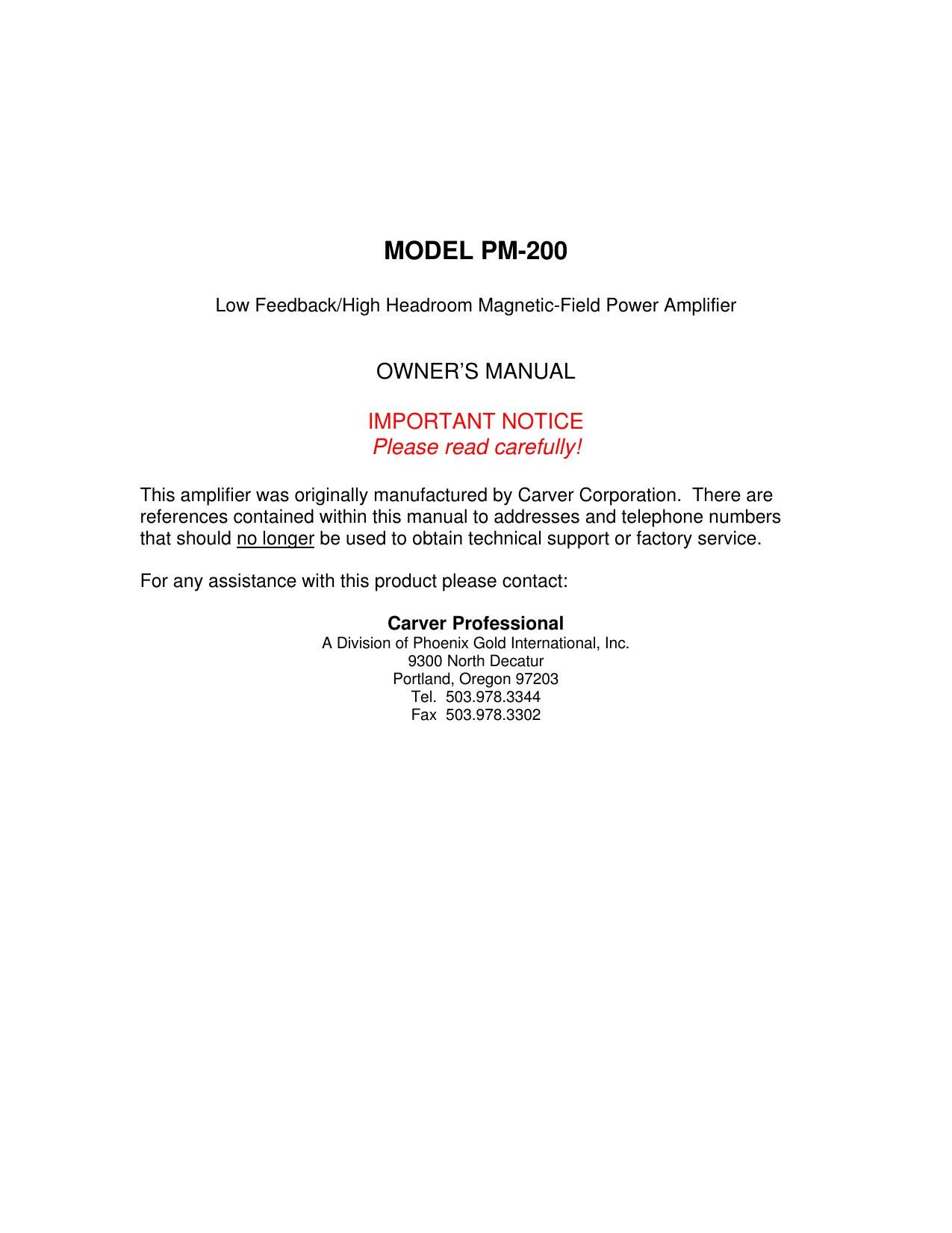 MODEL PM-200

Low Feedback/High Headroom Magnetic-Field Power Amplifier

OWNER'S MANUAL

IMPORTANT NOTICE
Please read carefully!

This amplifier was originally manufactured by Carver Corporation. There are references contained within this manual to addresses and telephone numbers that should no longer be used to obtain technical support or factory service.

For any assistance with this product please contact:

Carver Professional
A Division of Phoenix Gold International, Inc.
9300 North Decatur
Portland, Oregon 97203
Tel. 503.978.3344
Fax 503.978.3302